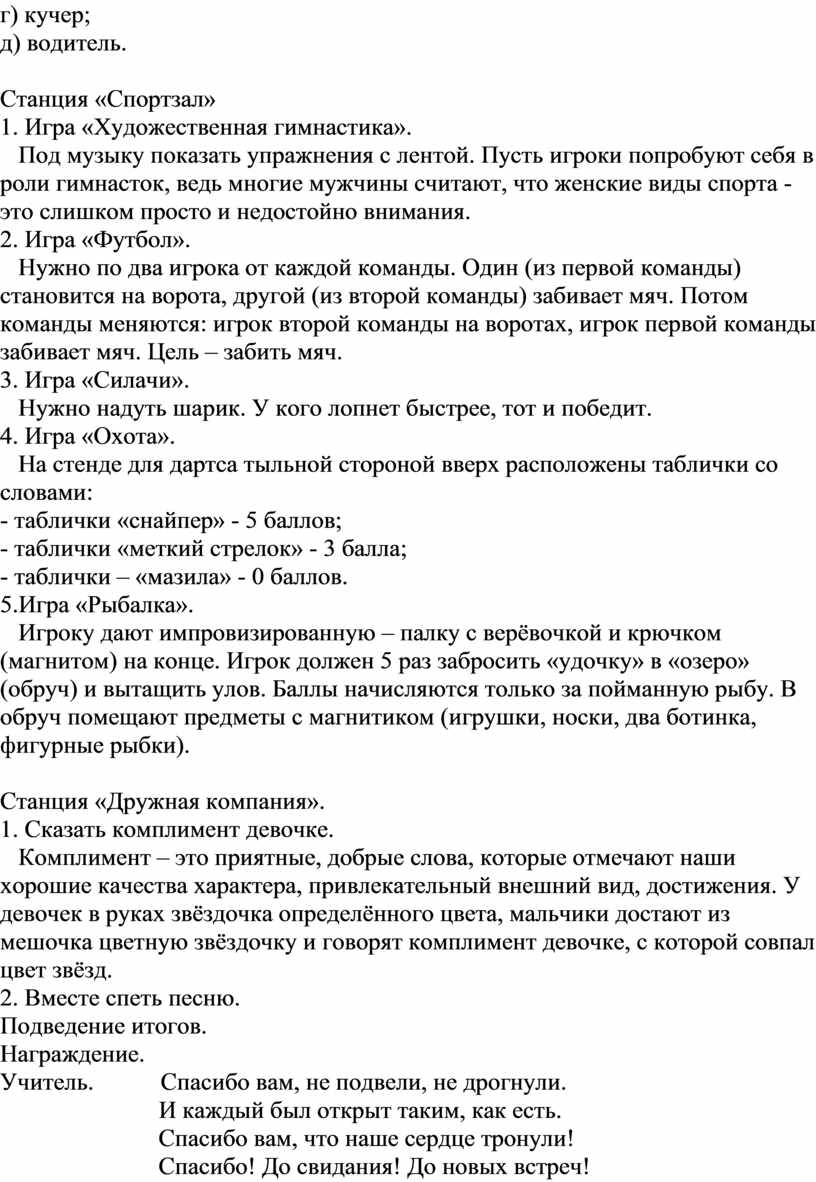 г) кучер;
д) водитель.

Станция «Спортзал»
1. Игра «Художественная гимнастика».
Под музыку показать упражнения с лентой. Пусть игроки попробуют себя в роли гимнасток, ведь многие мужчины считают, что женские виды спорта - это слишком просто и недостойно внимания.
2. Игра «Футбол».
Нужно по два игрока от каждой команды. Один (из первой команды) становится на ворота, другой (из второй команды) забивает мяч. Потом команды меняются: игрок второй команды на воротах, игрок первой команды забивает мяч. Цель – забить мяч.
3. Игра «Силачи».
Нужно надуть шарик. У кого лопнет быстрее, тот и победит.
4. Игра «Охота».
На стенде для дартса тыльной стороной вверх расположены таблички со словами:
- таблички «снайпер» - 5 баллов;
- таблички «меткий стрелок» - 3 балла;
- таблички – «мазила» - 0 баллов.
5.Игра «Рыбалка».
Игроку дают импровизированную – палку с верёвочкой и крючком (магнитом) на конце. Игрок должен 5 раз забросить «удочку» в «озеро» (обруч) и вытащить улов. Баллы начисляются только за пойманную рыбу. В обруч помещают предметы с магнитиком (игрушки, носки, два ботинка, фигурные рыбки).

Станция «Дружная компания».
1. Сказать комплимент девочке.
Комплимент – это приятные, добрые слова, которые отмечают наши хорошие качества характера, привлекательный внешний вид, достижения. У девочек в руках звёздочка определённого цвета, мальчики достают из мешочка цветную звёздочку и говорят комплимент девочке, с которой совпал цвет звёзд.
2. Вместе спеть песню.
Подведение итогов.
Награждение.
Учитель. Спасибо вам, не подвели, не дрогнули.
И каждый был открыт таким, как есть.
Спасибо вам, что наше сердце тронули!
Спасибо! До свидания! До новых встреч!